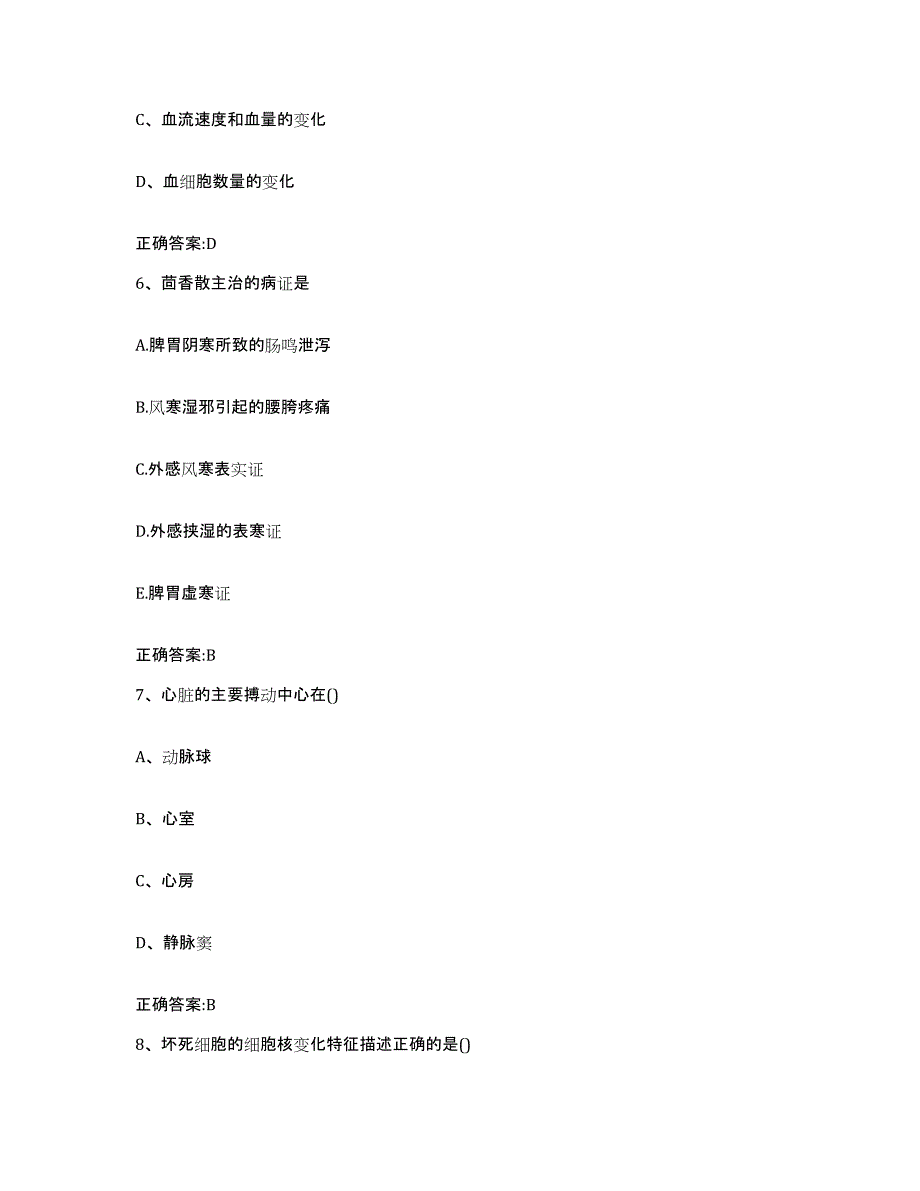 C、血流速度和血量的变化

D、血细胞数量的变化

正确答案:D

6、茴香散主治的病证是

A.脾胃阴寒所致的肠鸣泄泻

B.风寒湿邪引起的腰胯疼痛

C.外感风寒表实证

D.外感挟湿的表寒证

E.脾胃虚寒证

正确答案:B

7、心脏的主要搏动中心在()

A、动脉球

B、心室

C、心房

D、静脉窦

正确答案:B

8、坏死细胞的细胞核变化特征描述正确的是()